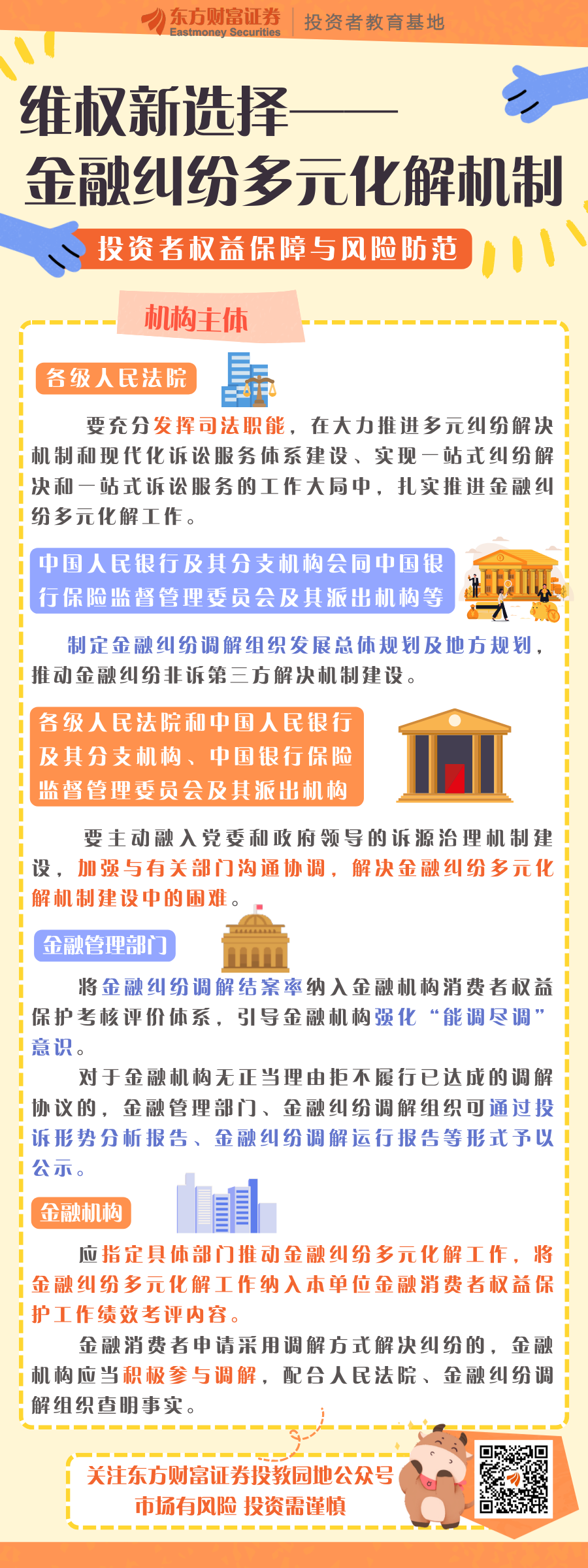 东方财富证券
Eastmoney Securities
投资者教育基地

维权新选择——
金融纠纷多元化解机制

投资者权益保障与风险防范

机构主体

各级人民法院

要充分发挥司法职能，在大力推进多元纠纷解决机制和现代化诉讼服务体系建设、实现一站式纠纷解决和一站式诉讼服务的工作大局中，扎实推进金融纠纷多元化解工作。

中国人民银行及其分支机构会同中国银行保险监督管理委员会及其派出机构等

制定金融纠纷调解组织发展总体规划及地方规划，推动金融纠纷非诉第三方解决机制建设。

各级人民法院和中国人民银行及其分支机构、中国银行保险监督管理委员会及其派出机构

要主动融入党委和政府领导的诉源治理机制建设，加强与有关部门沟通协调，解决金融纠纷多元化解机制建设中的困难。

金融管理部门

将金融纠纷调解结案率纳入金融机构消费者权益保护考核评价体系，引导金融机构强化“能调尽调”意识。

对于金融机构无正当理由拒不履行已达成的调解协议的，金融管理部门、金融纠纷调解组织可通过投诉形势分析报告、金融纠纷调解运行报告等形式予以公示。

金融机构

应指定具体部门推动金融纠纷多元化解工作，将金融纠纷多元化解工作纳入本单位金融消费者权益保护工作绩效考评内容。

金融消费者申请采用调解方式解决纠纷的，金融机构应当积极参与调解，配合人民法院、金融纠纷调解组织查明事实。

关注东方财富证券投教园地公众号
市场有风险 投资需谨慎